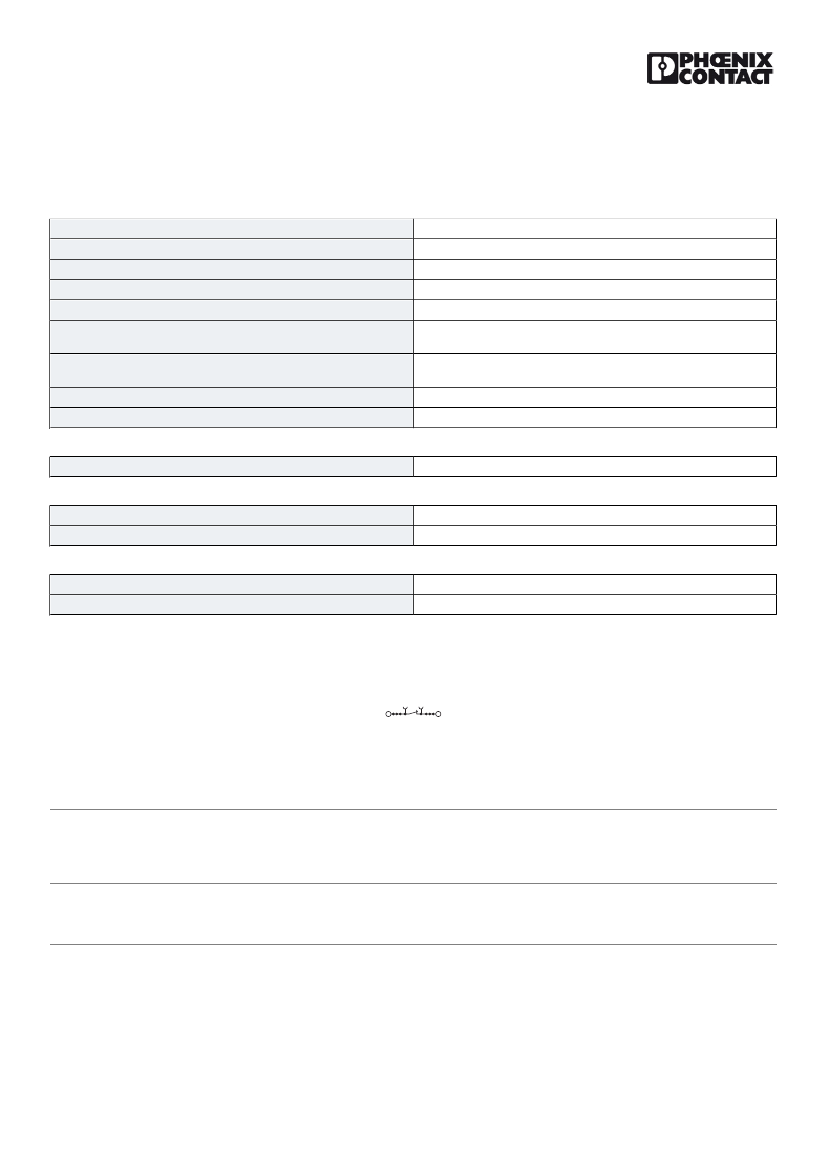 PHŒNIX CONTACT